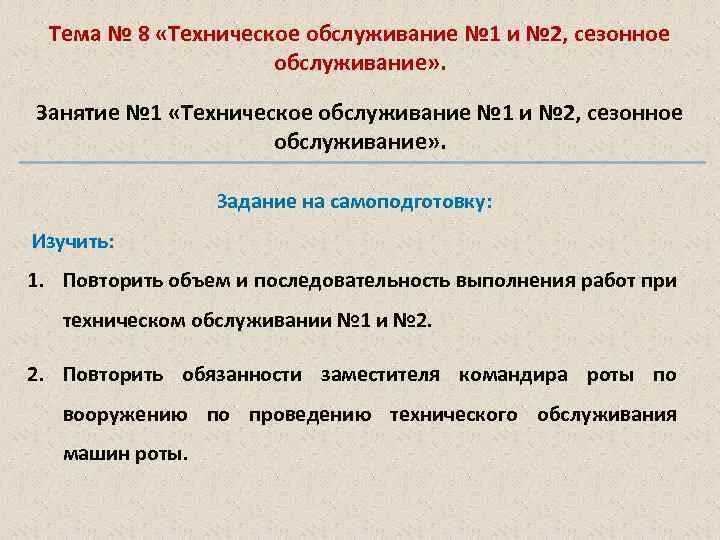 Тема № 8 «Техническое обслуживание №1 и №2, сезонное обслуживание».

Занятие №1 «Техническое обслуживание №1 и №2, сезонное обслуживание».

Задание на самоподготовку:

Изучить:

1. Повторить объем и последовательность выполнения работ при техническом обслуживании №1 и №2.

2. Повторить обязанности заместителя командира роты по вооружению по проведению технического обслуживания машин роты.